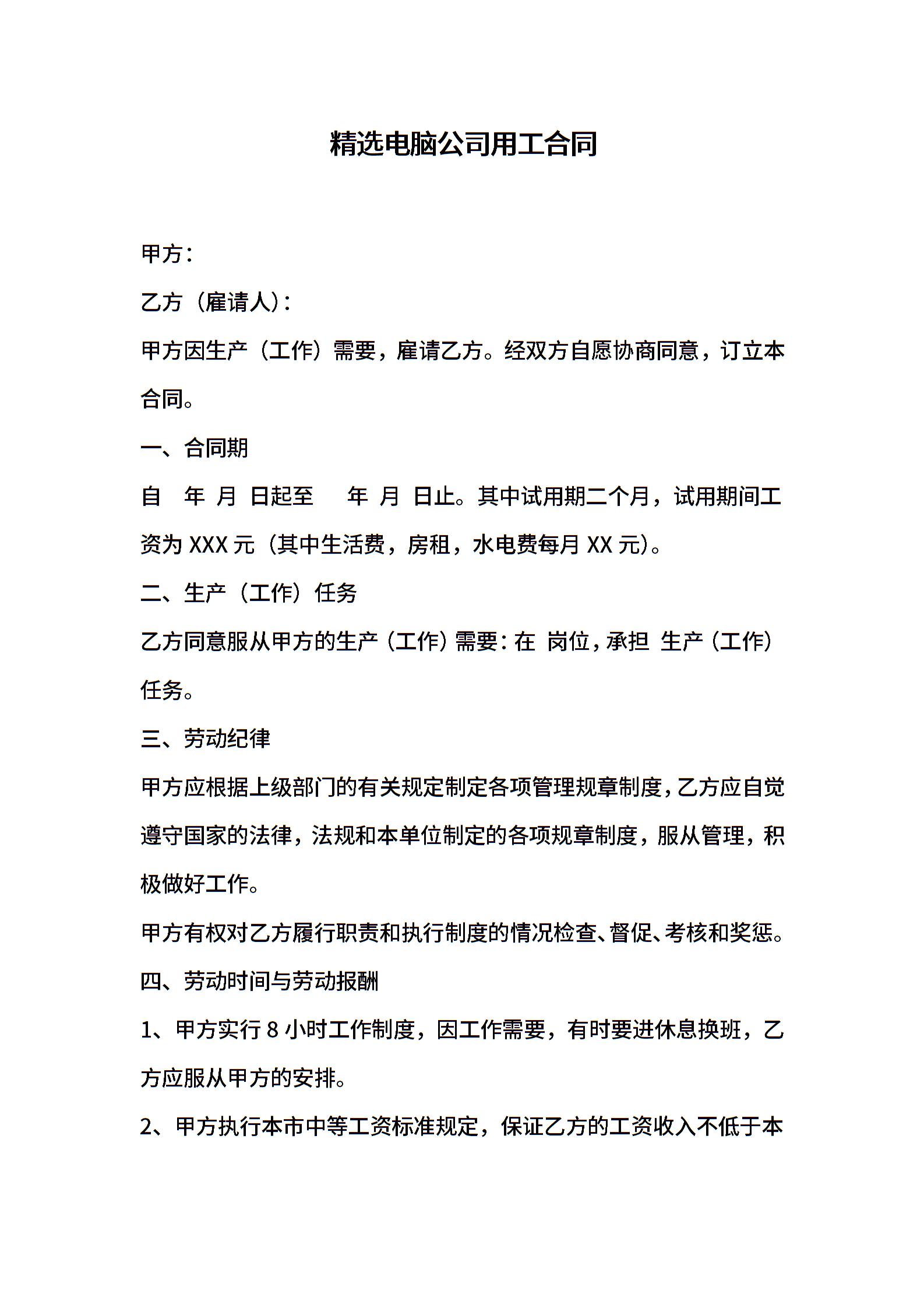 精选电脑公司用工合同

甲方：

乙方（雇请人）：

甲方因生产（工作）需要，雇请乙方。经双方自愿协商同意，订立本合同。

一、合同期

自 年 月 日起至 年 月 日止。其中试用期二个月，试用期间工资为 XXX 元（其中生活费，房租，水电费每月 XX 元）。

二、生产（工作）任务

乙方同意服从甲方的生产（工作）需要：在 岗位，承担 生产（工作）任务。

三、劳动纪律

甲方应根据上级部门的有关规定制定各项管理规章制度，乙方应自觉遵守国家的法律，法规和本单位制定的各项规章制度，服从管理，积极做好工作。

甲方有权对乙方履行职责和执行制度的情况检查、督促、考核和奖惩。

四、劳动时间与劳动报酬

1、甲方实行 8 小时工作制度，因工作需要，有时要进休息换班，乙方应服从甲方的安排。

2、甲方执行本市中等工资标准规定，保证乙方的工资收入不低于本